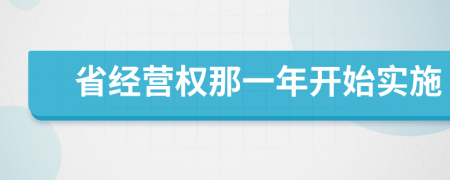 省经营权那一年开始实施